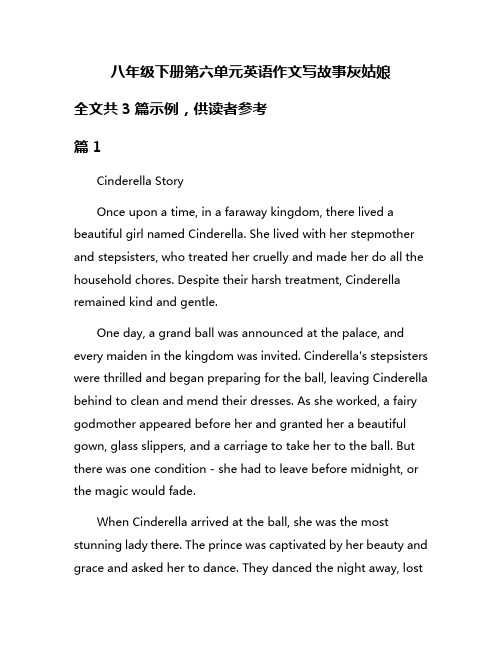 八年级下册第六单元英语作文写故事灰姑娘

全文共 3 篇示例，供读者参考

篇 1

Cinderella Story

Once upon a time, in a faraway kingdom, there lived a beautiful girl named Cinderella. She lived with her stepmother and stepsisters, who treated her cruelly and made her do all the household chores. Despite their harsh treatment, Cinderella remained kind and gentle.

One day, a grand ball was announced at the palace, and every maiden in the kingdom was invited. Cinderella's stepsisters were thrilled and began preparing for the ball, leaving Cinderella behind to clean and mend their dresses. As she worked, a fairy godmother appeared before her and granted her a beautiful gown, glass slippers, and a carriage to take her to the ball. But there was one condition - she had to leave before midnight, or the magic would fade.

When Cinderella arrived at the ball, she was the most stunning lady there. The prince was captivated by her beauty and grace and asked her to dance. They danced the night away, lost